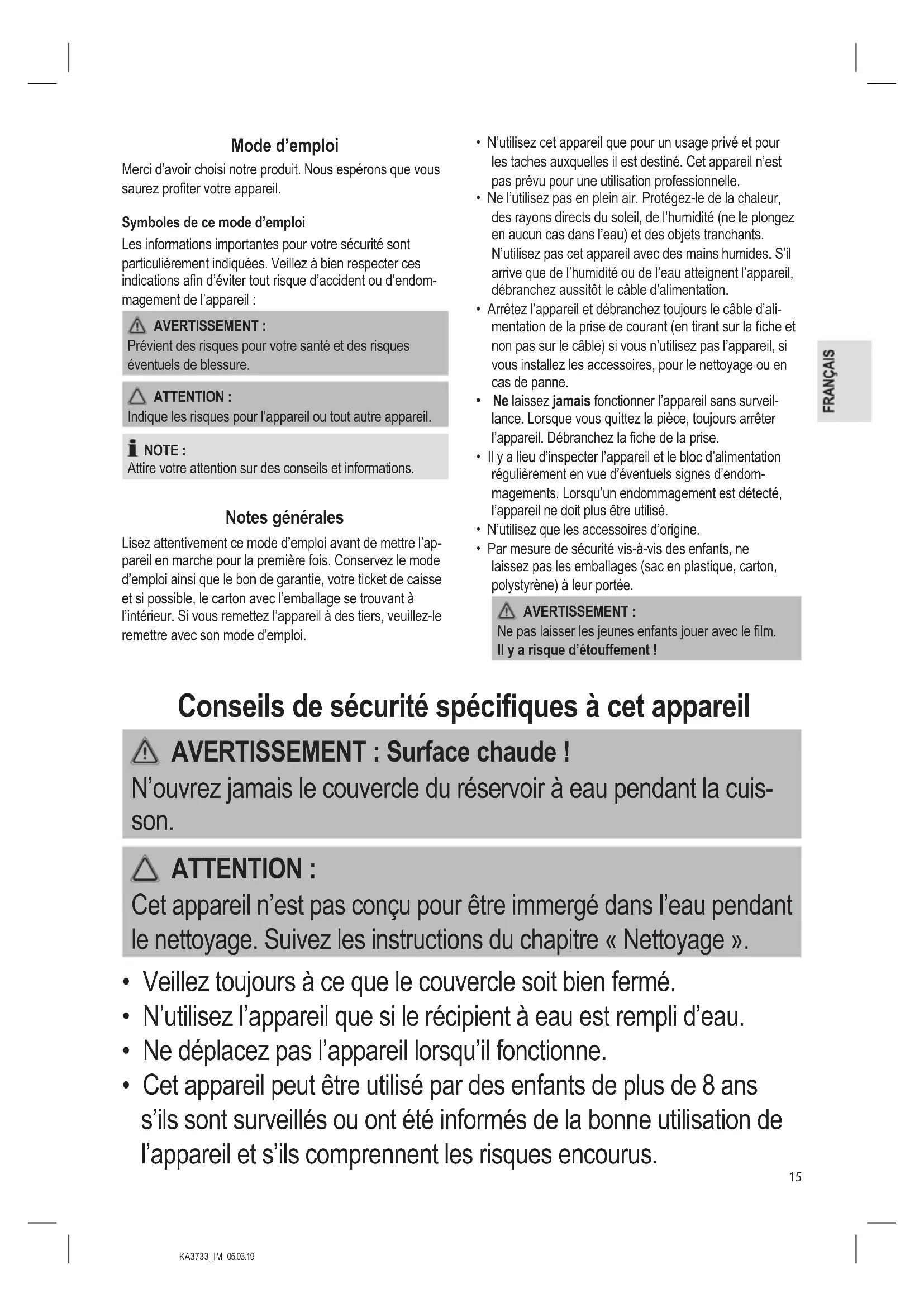 Mode d'emploi

Merci d'avoir choisi notre produit. Nous espérons que vous saurez profiter votre appareil.

Symboles de ce mode d'emploi

Les informations importantes pour votre sécurité sont particulièrement indiquées. Veillez à bien respecter ces indications afin d'éviter tout risque d'accident ou d'endommagement de l'appareil :

AVERTISSEMENT :
Prévient des risques pour votre santé et des risques éventuels de blessure.

ATTENTION :
Indique les risques pour l'appareil ou tout autre appareil.

NOTE :
Attire votre attention sur des conseils et informations.

Notes générales

Lisez attentivement ce mode d'emploi avant de mettre l'appareil en marche pour la première fois. Conservez le mode d'emploi ainsi que le bon de garantie, votre ticket de caisse et si possible, le carton avec l'emballage se trouvant à l'intérieur. Si vous remettez l'appareil à des tiers, veuillez-le remettre avec son mode d'emploi.

• N'utilisez cet appareil que pour un usage privé et pour les taches auxquelles il est destiné. Cet appareil n'est pas prévu pour une utilisation professionnelle.
• Ne l'utilisez pas en plein air. Protégez-le de la chaleur, des rayons directs du soleil, de l'humidité (ne le plongez en aucun cas dans l'eau) et des objets tranchants. N'utilisez pas cet appareil avec des mains humides. S'il arrive que de l'humidité ou de l'eau atteignent l'appareil, débranchez aussitôt le câble d'alimentation.
• Arrêtez l'appareil et débranchez toujours le câble d'alimentation de la prise de courant (en tirant sur la fiche et non pas sur le câble) si vous n'utilisez pas l'appareil, si vous installez les accessoires, pour le nettoyage ou en cas de panne.
• Ne laissez jamais fonctionner l'appareil sans surveillance. Lorsque vous quittez la pièce, toujours arrêter l'appareil. Débranchez la fiche de la prise.
• Il y a lieu d'inspecter l'appareil et le bloc d'alimentation régulièrement en vue d'éventuels signes d'endommagements. Lorsqu'un endommagement est détecté, l'appareil ne doit plus être utilisé.
• N'utilisez que les accessoires d'origine.
• Par mesure de sécurité vis-à-vis des enfants, ne laissez pas les emballages (sac en plastique, carton, polystyrène) à leur portée.

AVERTISSEMENT :
Ne pas laisser les jeunes enfants jouer avec le film. Il y a risque d'étouffement !

FRANÇAIS

Conseils de sécurité spécifiques à cet appareil

AVERTISSEMENT : Surface chaude !
N'ouvrez jamais le couvercle du réservoir à eau pendant la cuisson.

ATTENTION :
Cet appareil n'est pas conçu pour être immergé dans l'eau pendant le nettoyage. Suivez les instructions du chapitre « Nettoyage ».

• Veillez toujours à ce que le couvercle soit bien fermé.
• N'utilisez l'appareil que si le récipient à eau est rempli d'eau.
• Ne déplacez pas l'appareil lorsqu'il fonctionne.
• Cet appareil peut être utilisé par des enfants de plus de 8 ans s'ils sont surveillés ou ont été informés de la bonne utilisation de l'appareil et s'ils comprennent les risques encourus.

15

KA3733_IM 05.03.19